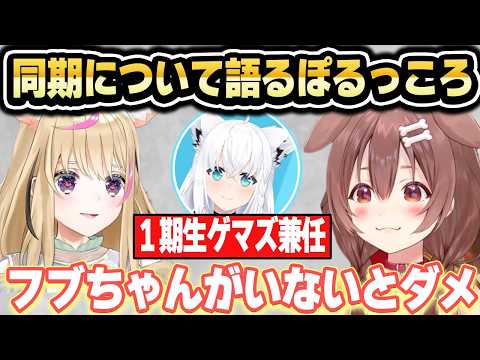 同期について語るぽるっころ

１期生ゲマズ兼任

フブちゃんがいないとダメ